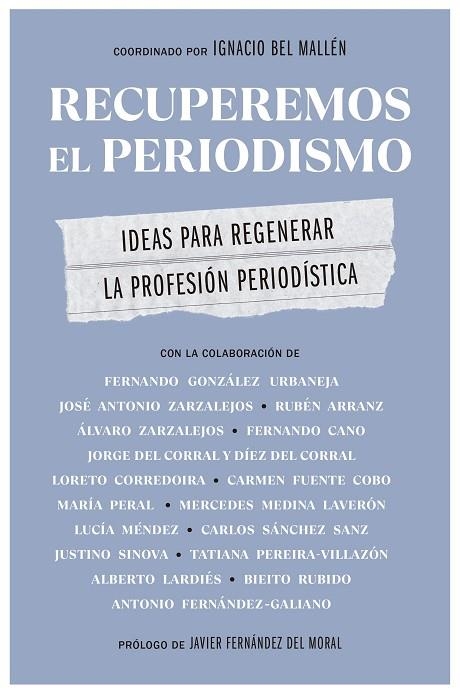 COORDINADO POR IGNACIO BEL MALLÉN

RECUPEREMOS EL PERIODISMO

IDEAS PARA REGENERAR LA PROFESIÓN PERIODÍSTICA

CON LA COLABORACIÓN DE

FERNANDO GONZÁLEZ URBANEJA
JOSÉ ANTONIO ZARZALEJOS • RUBÉN ARRANZ
ÁLVARO ZARZALEJOS • FERNANDO CANO
JORGE DEL CORRAL Y DÍEZ DEL CORRAL
LORETO CORREDOIRA • CARMEN FUENTE COBO
MARÍA PERAL • MERCEDES MEDINA LAVERÓN
LUCÍA MÉNDEZ • CARLOS SÁNCHEZ SANZ
JUSTINO SINOVA • TATIANA PEREIRA-VILLAZÓN
ALBERTO LARDIÉS • BIEITO RUBIDO
ANTONIO FERNÁNDEZ-GALIANO

PRÓLOGO DE JAVIER FERNÁNDEZ DEL MORAL